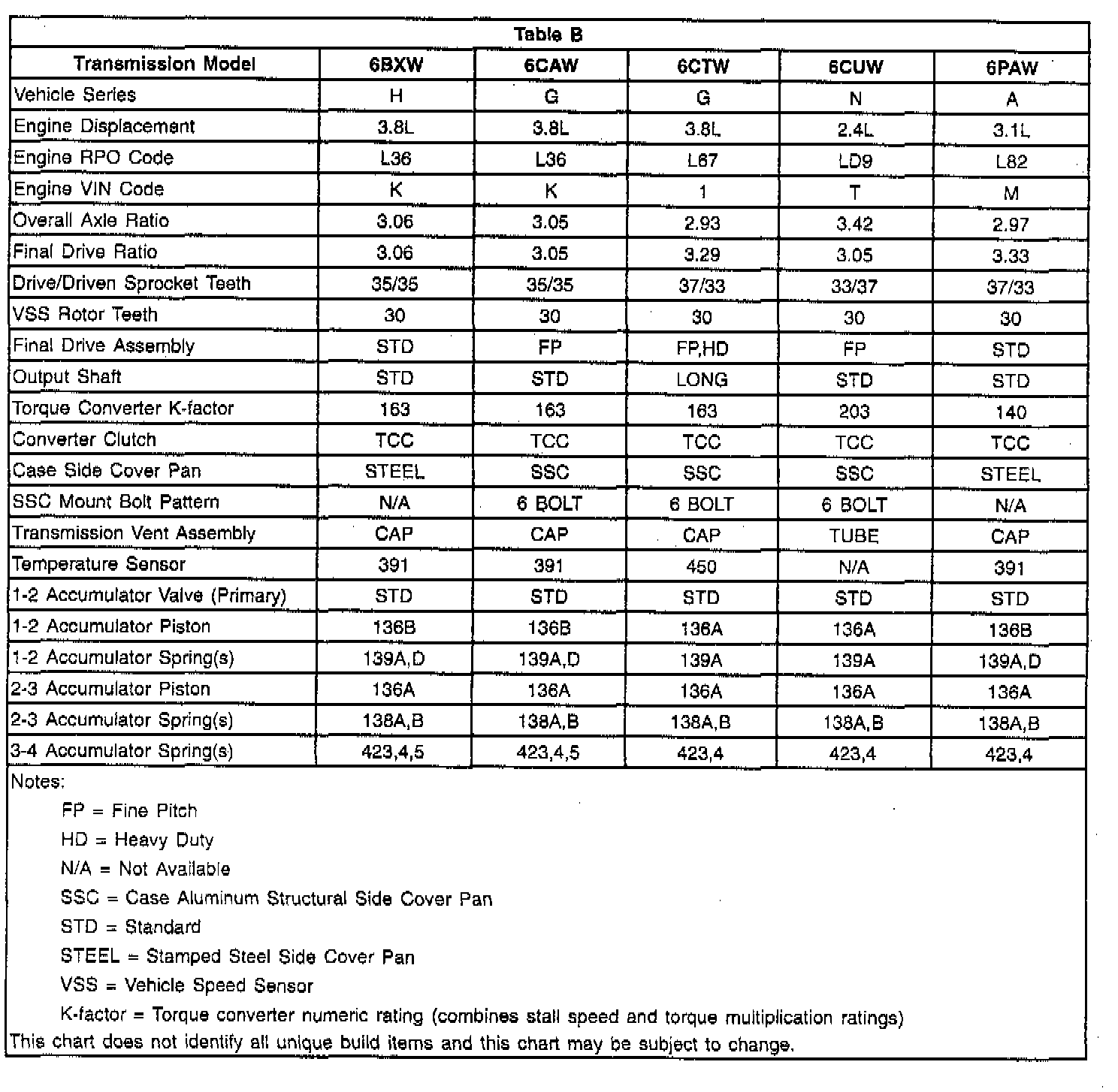 Table B

| Transmission Model | 6BXW | 6CAW | 6CTW | 6CUW | 6PAW |
|---|---|---|---|---|---|
| Vehicle Series | H | G | G | N | A |
| Engine Displacement | 3.8L | 3.8L | 3.8L | 2.4L | 3.1L |
| Engine RPO Code | L36 | L36 | L67 | LD9 | L82 |
| Engine VIN Code | K | K | 1 | T | M |
| Overall Axle Ratio | 3.06 | 3.05 | 2.93 | 3.42 | 2.97 |
| Final Drive Ratio | 3.06 | 3.05 | 3.29 | 3.05 | 3.33 |
| Drive/Driven Sprocket Teeth | 35/35 | 35/35 | 37/33 | 33/37 | 37/33 |
| VSS Rotor Teeth | 30 | 30 | 30 | 30 | 30 |
| Final Drive Assembly | STD | FP | FP,HD | FP | STD |
| Output Shaft | STD | STD | LONG | STD | STD |
| Torque Converter K-factor | 163 | 163 | 163 | 203 | 140 |
| Converter Clutch | TCC | TCC | TCC | TCC | TCC |
| Case Side Cover Pan | STEEL | SSC | SSC | SSC | STEEL |
| SSC Mount Bolt Pattern | N/A | 6 BOLT | 6 BOLT | 6 BOLT | N/A |
| Transmission Vent Assembly | CAP | CAP | CAP | TUBE | CAP |
| Temperature Sensor | 391 | 391 | 450 | N/A | 391 |
| 1-2 Accumulator Valve (Primary) | STD | STD | STD | STD | STD |
| 1-2 Accumulator Piston | 136B | 136B | 136A | 136A | 136B |
| 1-2 Accumulator Spring(s) | 139A,D | 139A,D | 139A | 139A | 139A,D |
| 2-3 Accumulator Piston | 136A | 136A | 136A | 136A | 136A |
| 2-3 Accumulator Spring(s) | 138A,B | 138A,B | 138A,B | 138A,B | 138A,B |
| 3-4 Accumulator Spring(s) | 423,4,5 | 423,4,5 | 423,4 | 423,4 | 423,4 |

Notes:
FP = Fine Pitch
HD = Heavy Duty
N/A = Not Available
SSC = Case Aluminum Structural Side Cover Pan
STD = Standard
STEEL = Stamped Steel Side Cover Pan
VSS = Vehicle Speed Sensor
K-factor = Torque converter numeric rating (combines stall speed and torque multiplication ratings)
This chart does not identify all unique build items and this chart may be subject to change.